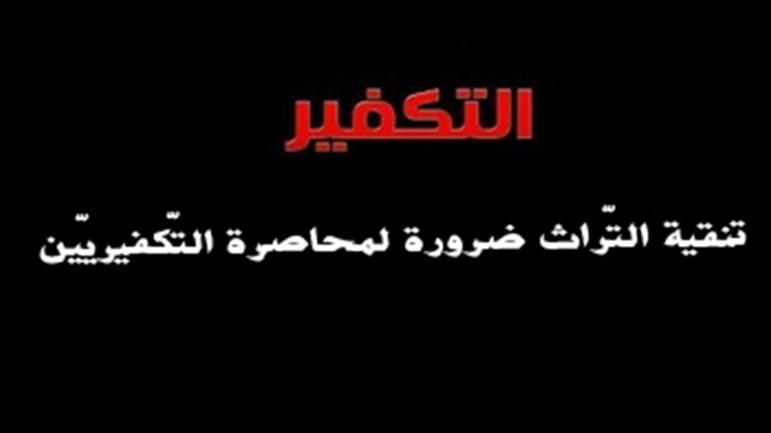 التكفير

تنقية التّراث ضرورة لمحاصرة التّكفيريّين